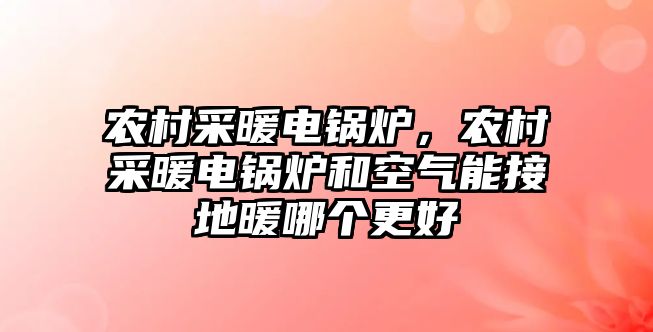 农村采暖电锅炉，农村采暖电锅炉和空气能接地暖哪个更好